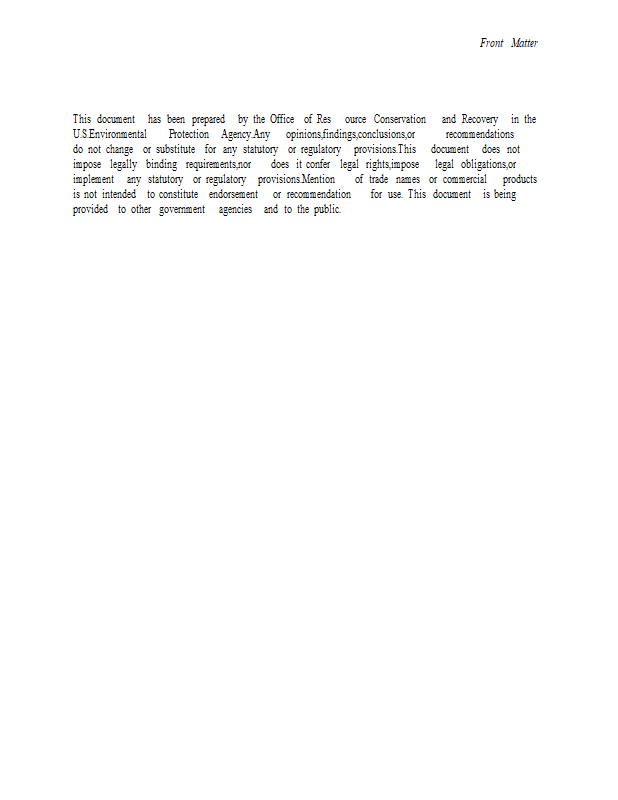 Front Matter

This document has been prepared by the Office of Res ource Conservation and Recovery in the U.S.Environmental Protection Agency.Any opinions,findings,conclusions,or recommendations do not change or substitute for any statutory or regulatory provisions.This document does not impose legally binding requirements,nor does it confer legal rights,impose legal obligations,or implement any statutory or regulatory provisions.Mention of trade names or commercial products is not intended to constitute endorsement or recommendation for use. This document is being provided to other government agencies and to the public.